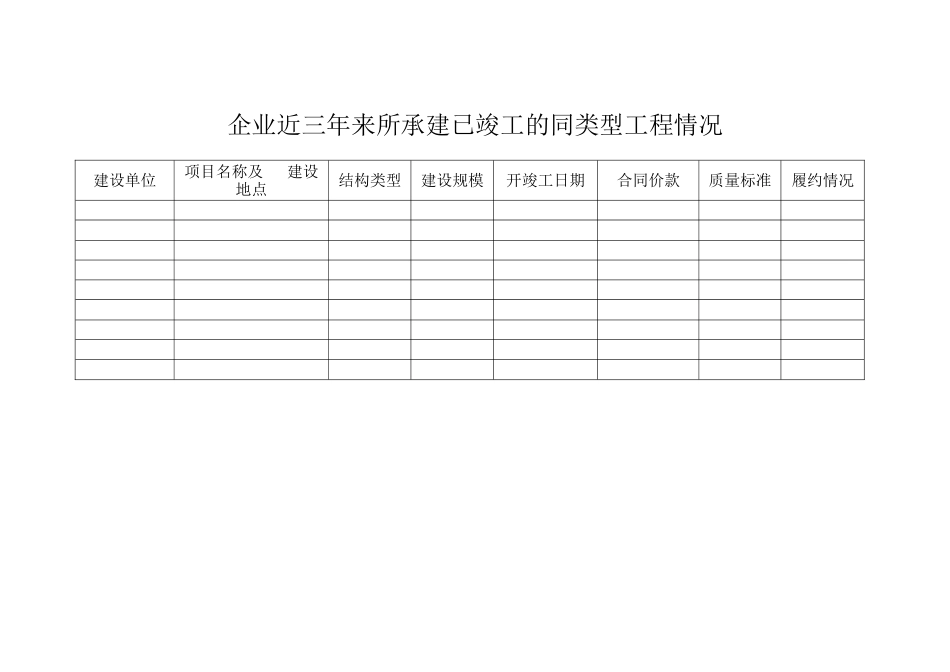 企业近三年来所承建已竣工的同类型工程情况

| 建设单位 | 项目名称及 建设地点 | 结构类型 | 建设规模 | 开竣工日期 | 合同价款 | 质量标准 | 履约情况 |
|---|---|---|---|---|---|---|---|
| | | | | | | | |
| | | | | | | | |
| | | | | | | | |
| | | | | | | | |
| | | | | | | | |
| | | | | | | | |
| | | | | | | | |
| | | | | | | | |
| | | | | | | | |